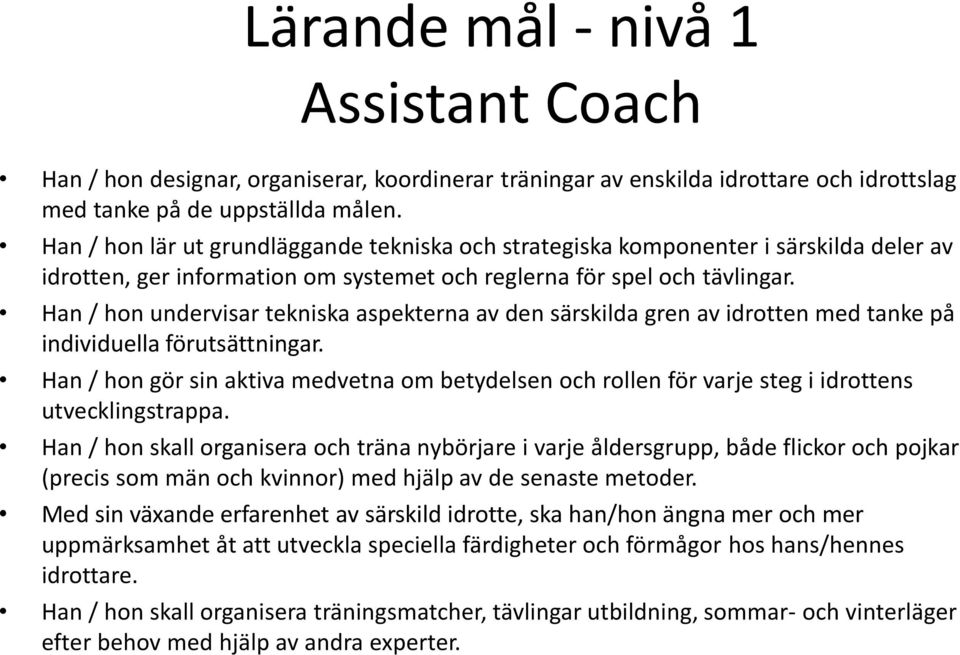 Lärande mål - nivå 1
Assistant Coach

• Han / hon designar, organiserar, koordinerar träningar av enskilda idrottare och idrottslag med tanke på de uppställda målen.
• Han / hon lär ut grundläggande tekniska och strategiska komponenter i särskilda deler av idrotten, ger information om systemet och reglerna för spel och tävlingar.
• Han / hon undervisar tekniska aspekterna av den särskilda gren av idrotten med tanke på individuella förutsättningar.
• Han / hon gör sin aktiva medvetna om betydelsen och rollen för varje steg i idrottens utvecklingstrappa.
• Han / hon skall organisera och träna nybörjare i varje åldersgrupp, både flickor och pojkar (precis som män och kvinnor) med hjälp av de senaste metoder.
• Med sin växande erfarenhet av särskild idrotte, ska han/hon ängna mer och mer uppmärksamhet åt att utveckla speciella färdigheter och förmågor hos hans/hennes idrottare.
• Han / hon skall organisera träningsmatcher, tävlingar utbildning, sommar- och vinterläger efter behov med hjälp av andra experter.